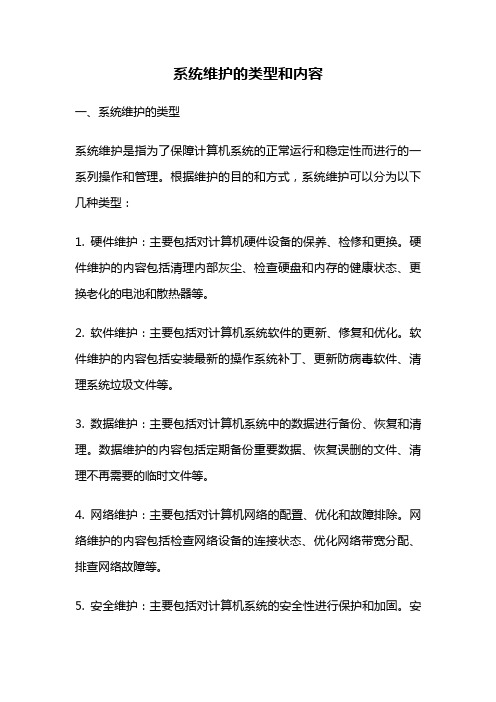 系统维护的类型和内容

一、系统维护的类型

系统维护是指为了保障计算机系统的正常运行和稳定性而进行的一系列操作和管理。根据维护的目的和方式，系统维护可以分为以下几种类型：

1. 硬件维护：主要包括对计算机硬件设备的保养、检修和更换。硬件维护的内容包括清理内部灰尘、检查硬盘和内存的健康状态、更换老化的电池和散热器等。

2. 软件维护：主要包括对计算机系统软件的更新、修复和优化。软件维护的内容包括安装最新的操作系统补丁、更新防病毒软件、清理系统垃圾文件等。

3. 数据维护：主要包括对计算机系统中的数据进行备份、恢复和清理。数据维护的内容包括定期备份重要数据、恢复误删的文件、清理不再需要的临时文件等。

4. 网络维护：主要包括对计算机网络的配置、优化和故障排除。网络维护的内容包括检查网络设备的连接状态、优化网络带宽分配、排查网络故障等。

5. 安全维护：主要包括对计算机系统的安全性进行保护和加固。安